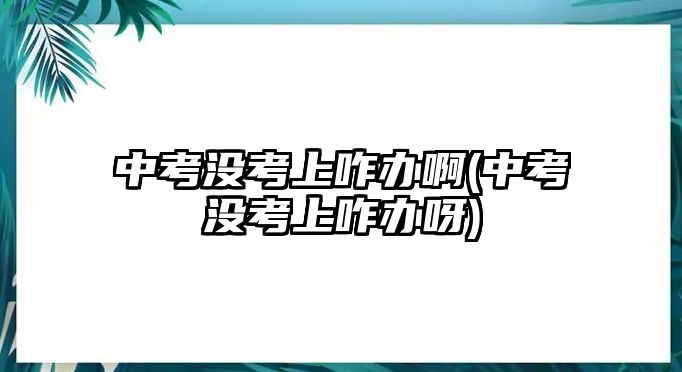 中考没考上咋办啊(中考没考上咋办呀)